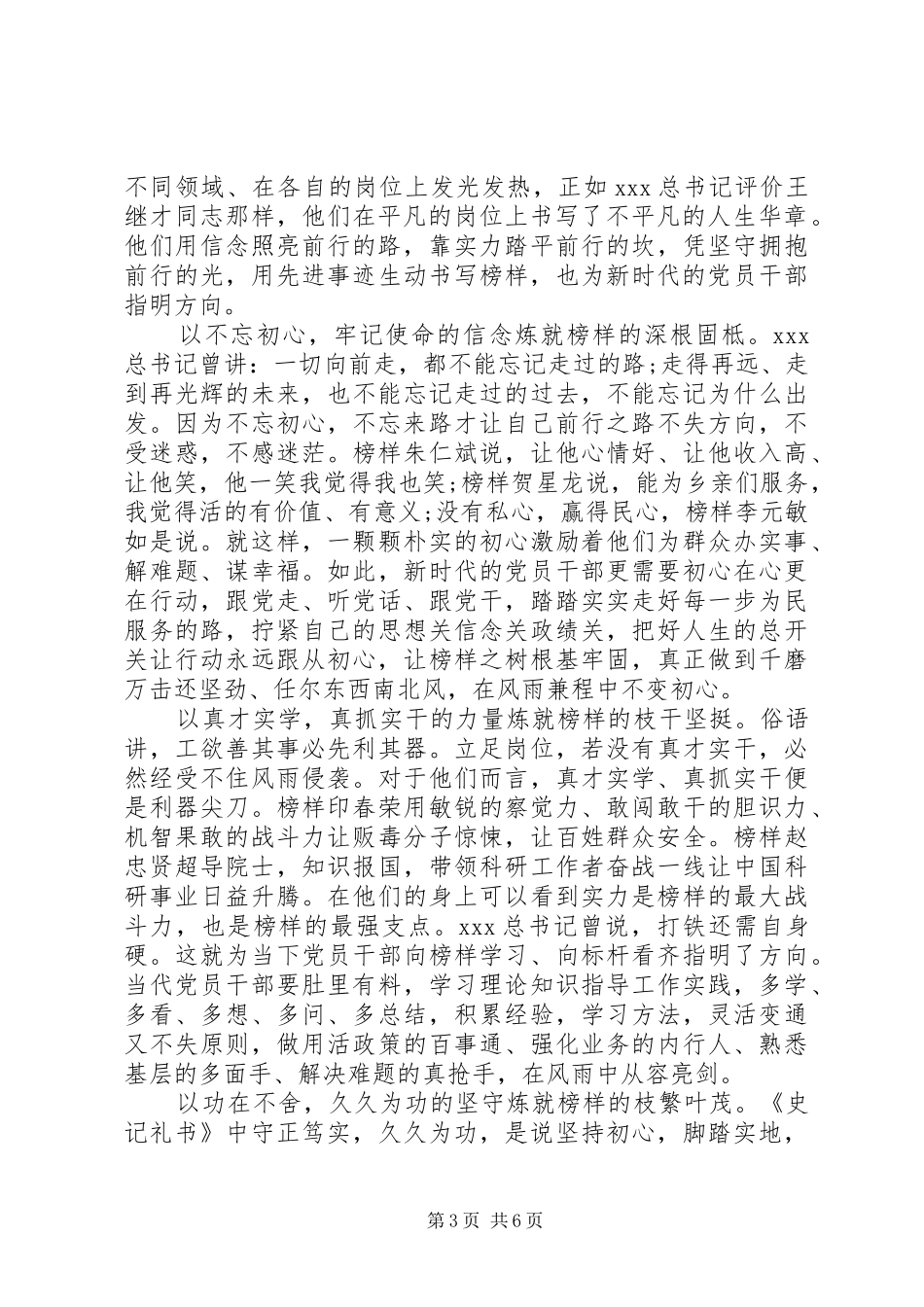 不同领域、在各自的岗位上发光发热，正如xxx总书记评价王继才同志那样，他们在平凡的岗位上书写了不平凡的人生华章。他们用信念照亮前行的路，靠实力踏平前行的坎，凭坚守拥抱前行的光，用先进事迹生动书写榜样，也为新时代的党员干部指明方向。

以不忘初心，牢记使命的信念炼就榜样的深根固柢。xxx总书记曾讲：一切向前走，都不能忘记走过的路;走得再远、走到再光辉的未来，也不能忘记走过的过去，不能忘记为什么出发。因为不忘初心，不忘来路才让自己前行之路不失方向，不受迷惑，不感迷茫。榜样朱仁斌说，让他心情好、让他收入高、让他笑，他一笑我觉得我也笑;榜样贺星龙说，能为乡亲们服务，我觉得活的有价值、有意义;没有私心，赢得民心，榜样李元敏如是说。就这样，一颗颗朴实的初心激励着他们为群众办实事、解难题、谋幸福。如此，新时代的党员干部更需要初心在心更在行动，跟党走、听党话、跟党干，踏踏实实走好每一步为民服务的路，拧紧自己的思想关信念关政绩关，把好人生的总开关让行动永远跟从初心，让榜样之树根基牢固，真正做到千磨万击还坚劲、任尔东西南北风，在风雨兼程中不变初心。

以真才实学，真抓实干的力量炼就榜样的枝干坚挺。俗语讲，工欲善其事必先利其器。立足岗位，若没有真才实干，必然经受不住风雨侵袭。对于他们而言，真才实学、真抓实干便是利器尖刀。榜样印春荣用敏锐的察觉力、敢闯敢干的胆识力、机智果敢的战斗力让贩毒分子惊悚，让百姓群众安全。榜样赵忠贤超导院士，知识报国，带领科研工作者奋战一线让中国科研事业日益升腾。在他们的身上可以看到实力是榜样的最大战斗力，也是榜样的最强支点。xxx总书记曾说，打铁还需自身硬。这就为当下党员干部向榜样学习、向标杆看齐指明了方向。当代党员干部要肚里有料，学习理论知识指导工作实践，多学、多看、多想、多问、多总结，积累经验，学习方法，灵活变通又不失原则，做用活政策的百事通、强化业务的内行人、熟悉基层的多面手、解决难题的真抢手，在风雨中从容亮剑。

以功在不舍，久久为功的坚守炼就榜样的枝繁叶茂。《史记礼书》中守正笃实，久久为功，是说坚持初心，脚踏实地，

第3页 共6页